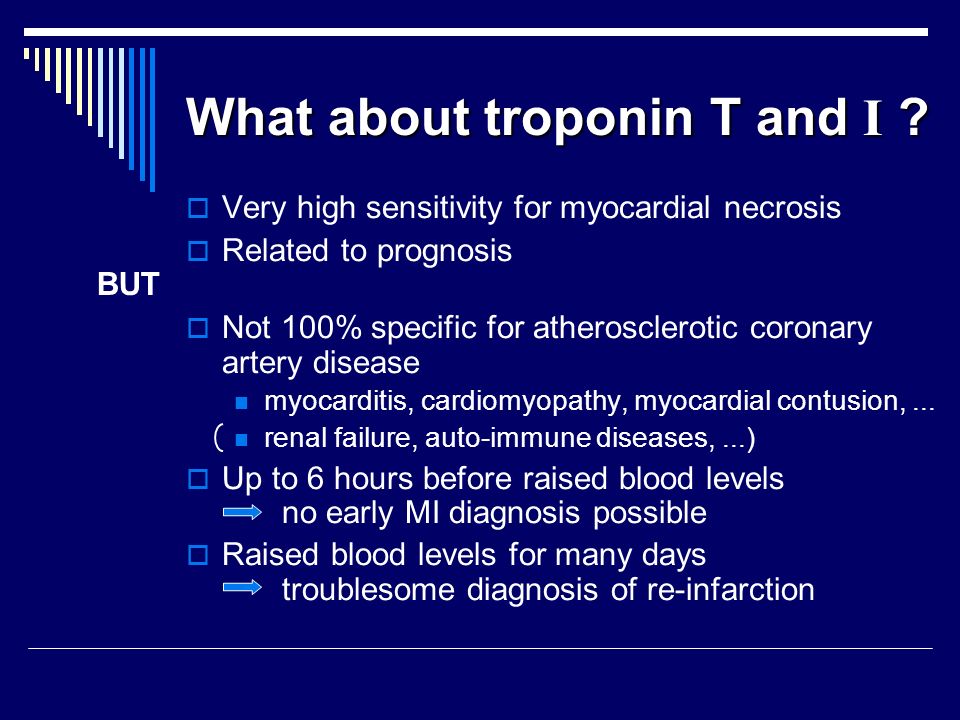 What about troponin T and I ?

Very high sensitivity for myocardial necrosis

Related to prognosis

BUT

Not 100% specific for atherosclerotic coronary artery disease

myocarditis, cardiomyopathy, myocardial contusion, ...

( renal failure, auto-immune diseases, ...)

Up to 6 hours before raised blood levels
no early MI diagnosis possible

Raised blood levels for many days
troublesome diagnosis of re-infarction